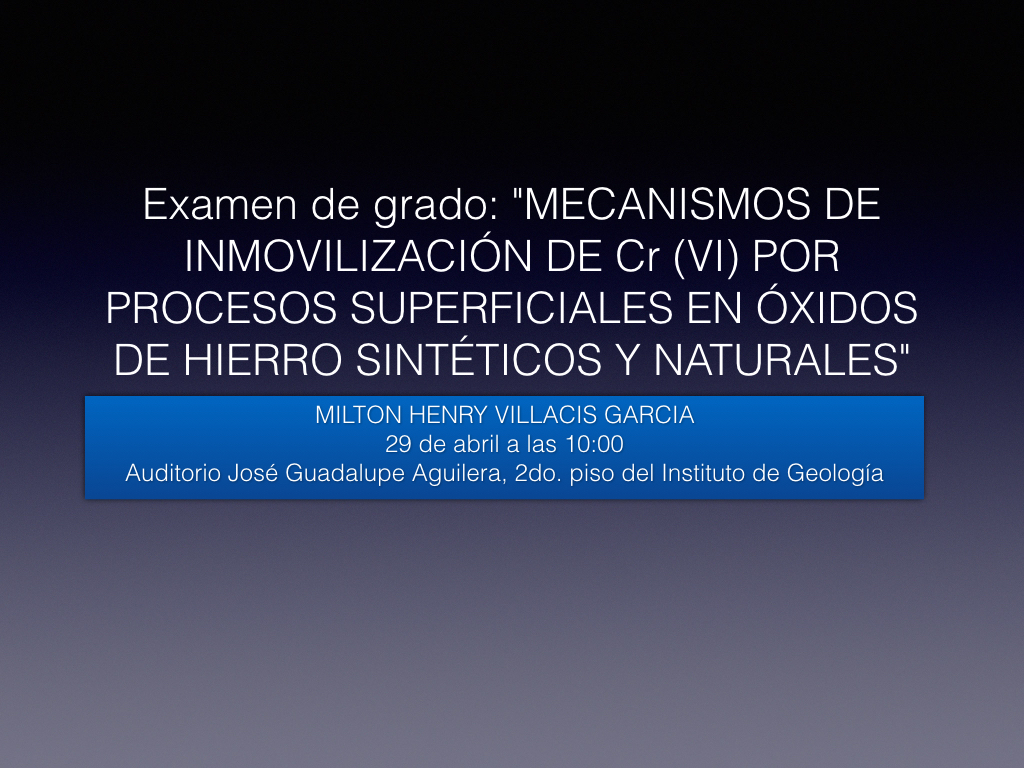 Examen de grado: "MECANISMOS DE INMOVILIZACIÓN DE Cr (VI) POR PROCESOS SUPERFICIALES EN ÓXIDOS DE HIERRO SINTÉTICOS Y NATURALES"

MILTON HENRY VILLACIS GARCIA
29 de abril a las 10:00
Auditorio José Guadalupe Aguilera, 2do. piso del Instituto de Geología